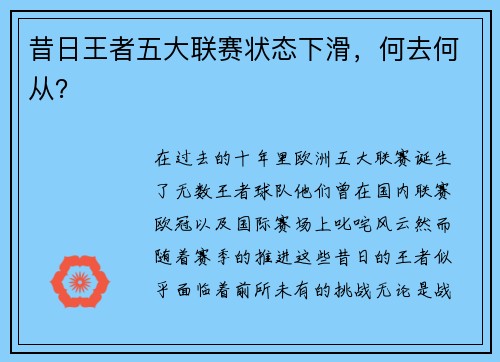 昔日王者五大联赛状态下滑，何去何从？

在过去的十年里欧洲五大联赛诞生了无数王者球队他们曾在国内联赛欧冠以及国际赛场上叱咤风云然而随着赛季的推进这些昔日的王者似乎面临着前所未有的挑战无论是战